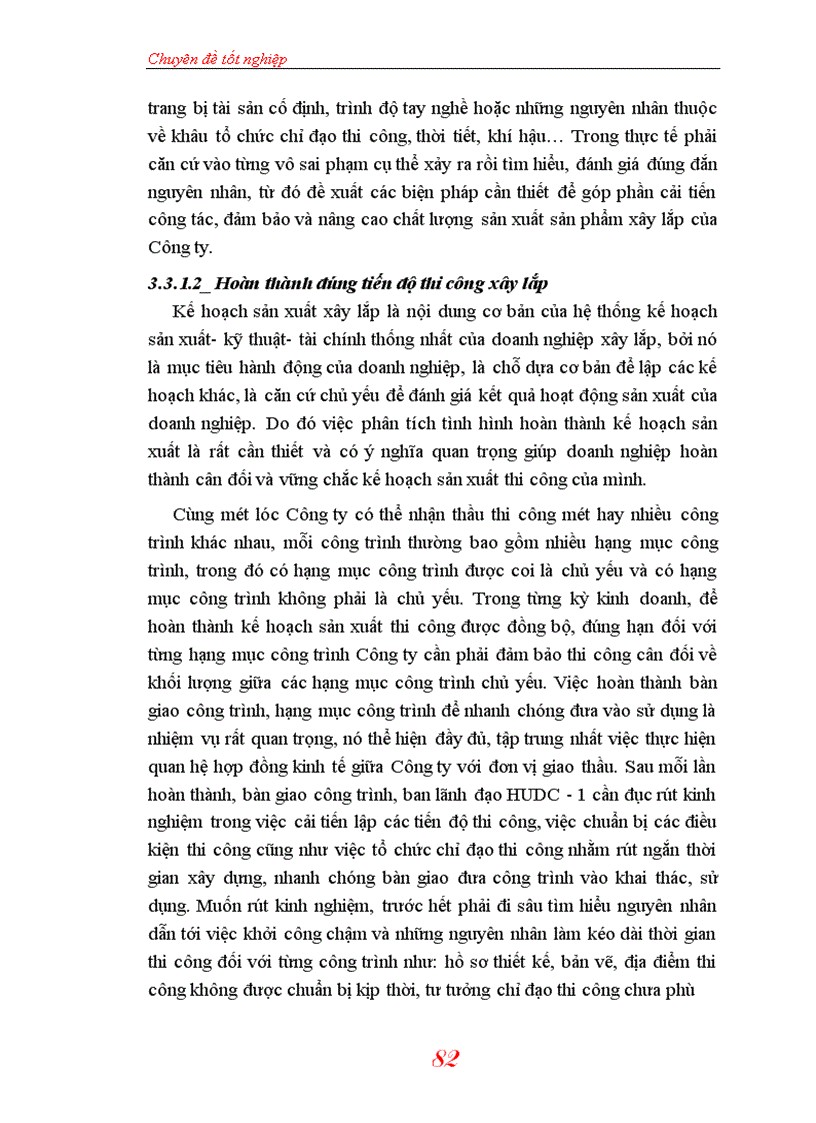 Chuyên đề tốt nghiệp

trang bị tài sản cố định, trình độ tay nghề hoặc những nguyên nhân thuộc về khâu tổ chức chỉ đạo thi công, thời tiết, khí hậu… Trong thực tế phải căn cứ vào từng vô sai phạm cụ thể xảy ra rồi tìm hiểu, đánh giá đúng đắn nguyên nhân, từ đó đề xuất các biện pháp cần thiết để góp phần cải tiến công tác, đảm bảo và nâng cao chất lượng sản xuất sản phẩm xây lắp của Công ty.

3.3.1.2_ Hoàn thành đúng tiến độ thi công xây lắp

Kế hoạch sản xuất xây lắp là nội dung cơ bản của hệ thống kế hoạch sản xuất- kỹ thuật- tài chính thống nhất của doanh nghiệp xây lắp, bởi nó là mục tiêu hành động của doanh nghiệp, là chỗ dựa cơ bản để lập các kế hoạch khác, là căn cứ chủ yếu để đánh giá kết quả hoạt động sản xuất của doanh nghiệp. Do đó việc phân tích tình hình hoàn thành kế hoạch sản xuất là rất cần thiết và có ý nghĩa quan trọng giúp doanh nghiệp hoàn thành cân đối và vững chắc kế hoạch sản xuất thi công của mình.

Cùng mét lóc Công ty có thể nhận thầu thi công mét hay nhiều công trình khác nhau, mỗi công trình thường bao gồm nhiều hạng mục công trình, trong đó có hạng mục công trình được coi là chủ yếu và có hạng mục công trình không phải là chủ yếu. Trong từng kỳ kinh doanh, để hoàn thành kế hoạch sản xuất thi công được đồng bộ, đúng hạn đối với từng hạng mục công trình Công ty cần phải đảm bảo thi công cân đối về khối lượng giữa các hạng mục công trình chủ yếu. Việc hoàn thành bàn giao công trình, hạng mục công trình để nhanh chóng đưa vào sử dụng là nhiệm vụ rất quan trọng, nó thể hiện đầy đủ, tập trung nhất việc thực hiện quan hệ hợp đồng kinh tế giữa Công ty với đơn vị giao thầu. Sau mỗi lần hoàn thành, bàn giao công trình, ban lãnh đạo HUDC - 1 cần đục rút kinh nghiệm trong việc cải tiến lập các tiến độ thi công, việc chuẩn bị các điều kiện thi công cũng như việc tổ chức chỉ đạo thi công nhằm rút ngắn thời gian xây dựng, nhanh chóng bàn giao đưa công trình vào khai thác, sử dụng. Muốn rút kinh nghiệm, trước hết phải đi sâu tìm hiểu nguyên nhân dẫn tới việc khởi công chậm và những nguyên nhân làm kéo dài thời gian thi công đối với từng công trình như: hồ sơ thiết kế, bản vẽ, địa điểm thi công không được chuẩn bị kịp thời, tư tưởng chỉ đạo thi công chưa phù

82